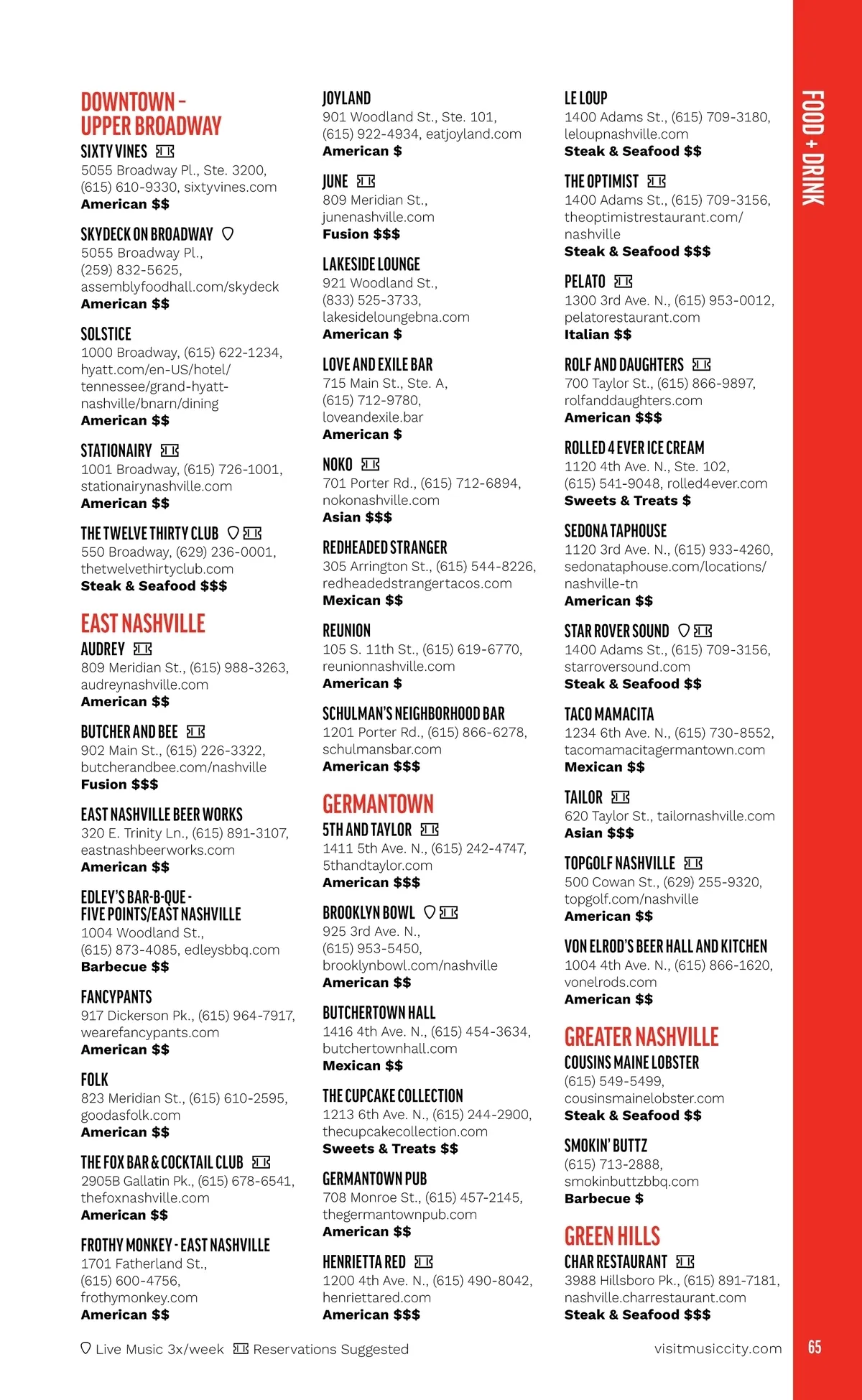 DOWNTOWN – UPPER BROADWAY

SIXTY VINES
5055 Broadway Pl., Ste. 3200, (615) 610-9330, sixtyvines.com
American $$

SKYDECK ON BROADWAY
5055 Broadway Pl., (259) 832-5625, assemblyfoodhall.com/skydeck
American $$

SOLSTICE
1000 Broadway, (615) 622-1234, hyatt.com/en-US/hotel/tennessee/grand-hyatt-nashville/bnarn/dining
American $$

STATIONAIRY
1001 Broadway, (615) 726-1001, stationairynashville.com
American $$

THE TWELVE THIRTY CLUB
550 Broadway, (629) 236-0001, thetwelvethirtyclub.com
Steak & Seafood $$$

EAST NASHVILLE

AUDREY
809 Meridian St., (615) 988-3263, audreynashville.com
American $$

BUTCHER AND BEE
902 Main St., (615) 226-3322, butcherandbee.com/nashville
Fusion $$$

EAST NASHVILLE BEER WORKS
320 E. Trinity Ln., (615) 891-3107, eastnashbeerworks.com
American $$

EDLEY'S BAR-B-QUE - FIVE POINTS/EAST NASHVILLE
1004 Woodland St., (615) 873-4085, edleysbbq.com
Barbecue $$

FANCYPANTS
917 Dickerson Pk., (615) 964-7917, wearefancypants.com
American $$

FOLK
823 Meridian St., (615) 610-2595, goodasfolk.com
American $$

THE FOX BAR & COCKTAIL CLUB
2905B Gallatin Pk., (615) 678-6541, thefoxnashville.com
American $$

FROTHY MONKEY - EAST NASHVILLE
1701 Fatherland St., (615) 600-4756, frothymonkey.com
American $$

JOYLAND
901 Woodland St., Ste. 101, (615) 922-4934, eatjoyland.com
American $

JUNE
809 Meridian St., junenashville.com
Fusion $$$

LAKESIDE LOUNGE
921 Woodland St., (833) 525-3733, lakesideloungebna.com
American $

LOVE AND EXILE BAR
715 Main St., Ste. A, (615) 712-9780, loveandexile.bar
American $

NOKO
701 Porter Rd., (615) 712-6894, nokonashville.com
Asian $$$

REDHEADED STRANGER
305 Arrington St., (615) 544-8226, redheadedstrangertacos.com
Mexican $$

REUNION
105 S. 11th St., (615) 619-6770, reunionnashville.com
American $

SCHULMAN'S NEIGHBORHOOD BAR
1201 Porter Rd., (615) 866-6278, schulmansbar.com
American $$$

GERMANTOWN

5TH AND TAYLOR
1411 5th Ave. N., (615) 242-4747, 5thandtaylor.com
American $$$

BROOKLYN BOWL
925 3rd Ave. N., (615) 953-5450, brooklynbowl.com/nashville
American $$

BUTCHERTOWN HALL
1416 4th Ave. N., (615) 454-3634, butchertownhall.com
Mexican $$

THE CUPCAKE COLLECTION
1213 6th Ave. N., (615) 244-2900, thecupcakecollection.com
Sweets & Treats $$

GERMANTOWN PUB
708 Monroe St., (615) 457-2145, thegermantownpub.com
American $$

HENRIETTA RED
1200 4th Ave. N., (615) 490-8042, henriettared.com
American $$$

LE LOUP
1400 Adams St., (615) 709-3180, leloupnashville.com
Steak & Seafood $$

THE OPTIMIST
1400 Adams St., (615) 709-3156, theoptimistrestaurant.com/nashville
Steak & Seafood $$$

PELATO
1300 3rd Ave. N., (615) 953-0012, pelatorestaurant.com
Italian $$

ROLF AND DAUGHTERS
700 Taylor St., (615) 866-9897, rolfanddaughters.com
American $$$

ROLLED 4 EVER ICE CREAM
1120 4th Ave. N., Ste. 102, (615) 541-9048, rolled4ever.com
Sweets & Treats $

SEDONA TAPHOUSE
1120 3rd Ave. N., (615) 933-4260, sedonataphouse.com/locations/nashville-tn
American $$

STAR ROVER SOUND
1400 Adams St., (615) 709-3156, starroversound.com
Steak & Seafood $$

TACO MAMACITA
1234 6th Ave. N., (615) 730-8552, tacomamacitagermantown.com
Mexican $$

TAILOR
620 Taylor St., tailornashville.com
Asian $$$

TOPGOLF NASHVILLE
500 Cowan St., (629) 255-9320, topgolf.com/nashville
American $$

VON ELROD'S BEER HALL AND KITCHEN
1004 4th Ave. N., (615) 866-1620, vonelrods.com
American $$

GREATER NASHVILLE

COUSINS MAINE LOBSTER
(615) 549-5499, cousinsmainelobster.com
Steak & Seafood $$

SMOKIN' BUTTZ
(615) 713-2888, smokinbuttzbbq.com
Barbecue $

GREEN HILLS

CHAR RESTAURANT
3988 Hillsboro Pk., (615) 891-7181, nashville.charrestaurant.com
Steak & Seafood $$$

Live Music 3x/week  Reservations Suggested

visitmusiccity.com

FOOD + DRINK

65